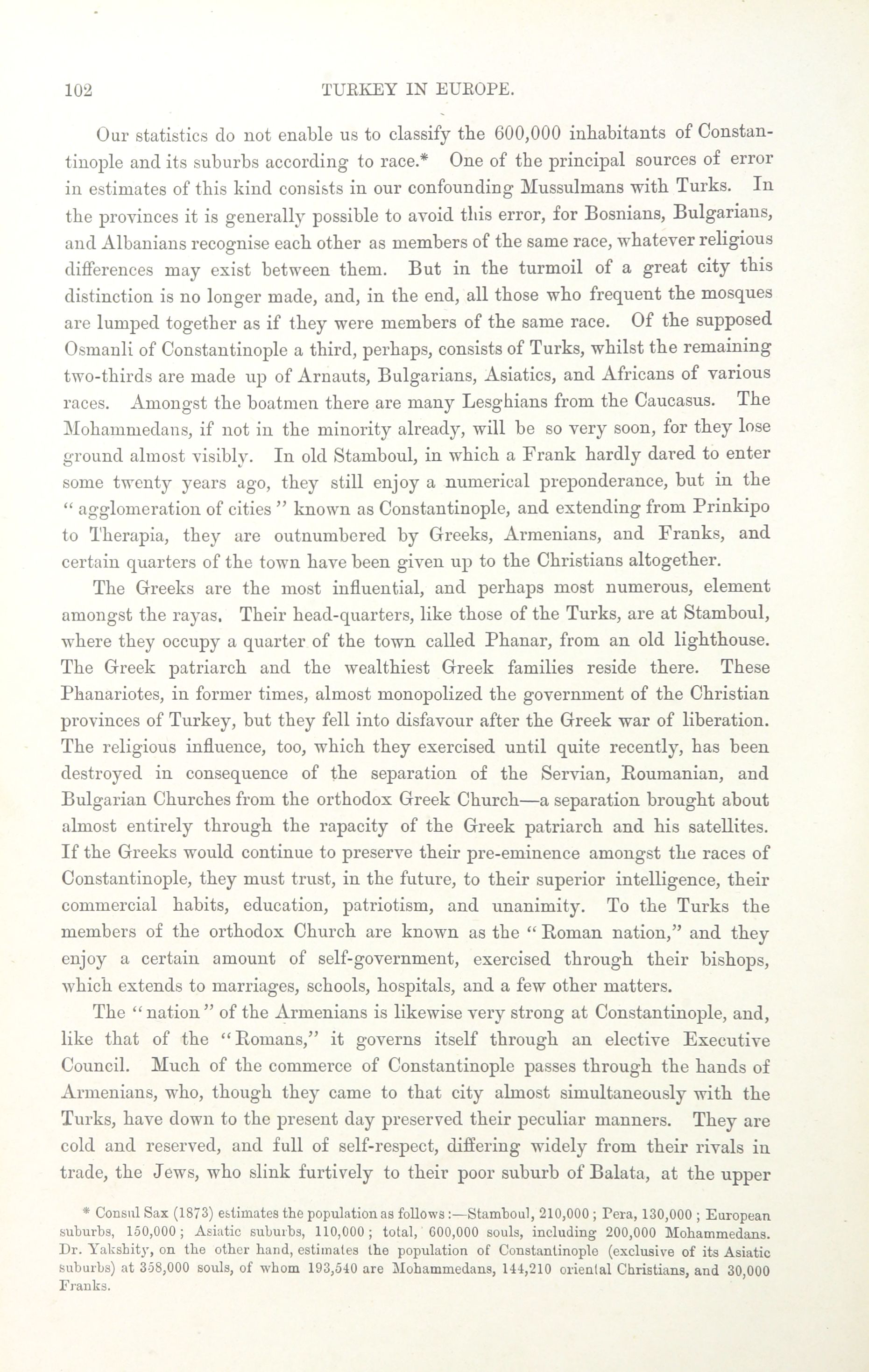 102 TURKEY IN EUROPE.

Our statistics do not enable us to classify the 600,000 inhabitants of Constantinople and its suburbs according to race.* One of the principal sources of error in estimates of this kind consists in our confounding Mussulmans with Turks. In the provinces it is generally possible to avoid this error, for Bosnians, Bulgarians, and Albanians recognise each other as members of the same race, whatever religious differences may exist between them. But in the turmoil of a great city this distinction is no longer made, and, in the end, all those who frequent the mosques are lumped together as if they were members of the same race. Of the supposed Osmanli of Constantinople a third, perhaps, consists of Turks, whilst the remaining two-thirds are made up of Arnauts, Bulgarians, Asiatics, and Africans of various races. Amongst the boatmen there are many Lesghians from the Caucasus. The Mohammedans, if not in the minority already, will be so very soon, for they lose ground almost visibly. In old Stamboul, in which a Frank hardly dared to enter some twenty years ago, they still enjoy a numerical preponderance, but in the "agglomeration of cities" known as Constantinople, and extending from Prinkipo to Therapia, they are outnumbered by Greeks, Armenians, and Franks, and certain quarters of the town have been given up to the Christians altogether.

The Greeks are the most influential, and perhaps most numerous, element amongst the rayas. Their head-quarters, like those of the Turks, are at Stamboul, where they occupy a quarter of the town called Phanar, from an old lighthouse. The Greek patriarch and the wealthiest Greek families reside there. These Phanariotes, in former times, almost monopolized the government of the Christian provinces of Turkey, but they fell into disfavour after the Greek war of liberation. The religious influence, too, which they exercised until quite recently, has been destroyed in consequence of the separation of the Servian, Roumanian, and Bulgarian Churches from the orthodox Greek Church—a separation brought about almost entirely through the rapacity of the Greek patriarch and his satellites. If the Greeks would continue to preserve their pre-eminence amongst the races of Constantinople, they must trust, in the future, to their superior intelligence, their commercial habits, education, patriotism, and unanimity. To the Turks the members of the orthodox Church are known as the "Roman nation," and they enjoy a certain amount of self-government, exercised through their bishops, which extends to marriages, schools, hospitals, and a few other matters.

The "nation" of the Armenians is likewise very strong at Constantinople, and, like that of the "Romans," it governs itself through an elective Executive Council. Much of the commerce of Constantinople passes through the hands of Armenians, who, though they came to that city almost simultaneously with the Turks, have down to the present day preserved their peculiar manners. They are cold and reserved, and full of self-respect, differing widely from their rivals in trade, the Jews, who slink furtively to their poor suburb of Balata, at the upper

* Consul Sax (1873) estimates the population as follows:—Stamboul, 210,000; Pera, 130,000; European suburbs, 150,000; Asiatic suburbs, 110,000; total, 600,000 souls, including 200,000 Mohammedans. Dr. Yakshity, on the other hand, estimates the population of Constantinople (exclusive of its Asiatic suburbs) at 358,000 souls, of whom 193,540 are Mohammedans, 144,210 oriental Christians, and 30,000 Franks.